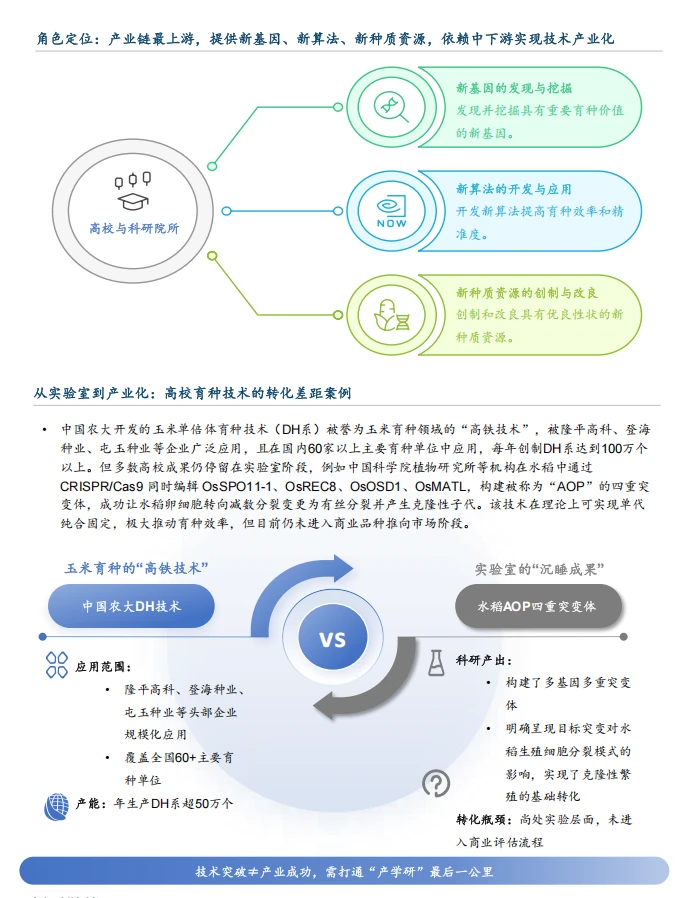 角色定位：产业链最上游，提供新基因、新算法、新种质资源，依赖中下游实现技术产业化

高校与科研院所

新基因的发现与挖掘
发现并挖掘具有重要育种价值的新基因。

NOW

新算法的开发与应用
开发新算法提高育种效率和精准度。

新种质资源的创制与改良
创制和改良具有优良性状的新种质资源。

从实验室到产业化：高校育种技术的转化差距案例

• 中国农大开发的玉米单倍体育种技术（DH系）被誉为玉米育种领域的“高铁技术”，被隆平高科、登海种业、屯玉种业等企业广泛应用，且在国内60家以上主要育种单位中应用，每年创制DH系达到100万个以上。但多数高校成果仍停留在实验室阶段，例如中国科学院植物研究所等机构在水稻中通过CRISPR/Cas9 同时编辑 OsSPO11-1、OsREC8、OsOSD1、OsMATL，构建被称为“AOP”的四重突变体，成功让水稻卵细胞转向减数分裂变更为有丝分裂并产生克隆性子代。该技术在理论上可实现单代纯合固定，极大推动育种效率，但目前仍未进入商业品种推向市场阶段。

玉米育种的“高铁技术”

中国农大DH技术

VS

实验室的“沉睡成果”

水稻AOP四重突变体

应用范围：
• 隆平高科、登海种业、屯玉种业等头部企业规模化应用
• 覆盖全国60+主要育种单位

产能：年生产DH系超50万个

科研产出：
• 构建了多基因多重突变体
• 明确呈现目标突变对水稻生殖细胞分裂模式的影响，实现了克隆性繁殖的基础转化

转化瓶颈：尚处实验层面，未进入商业评估流程

技术突破≠产业成功，需打通“产学研”最后一公里